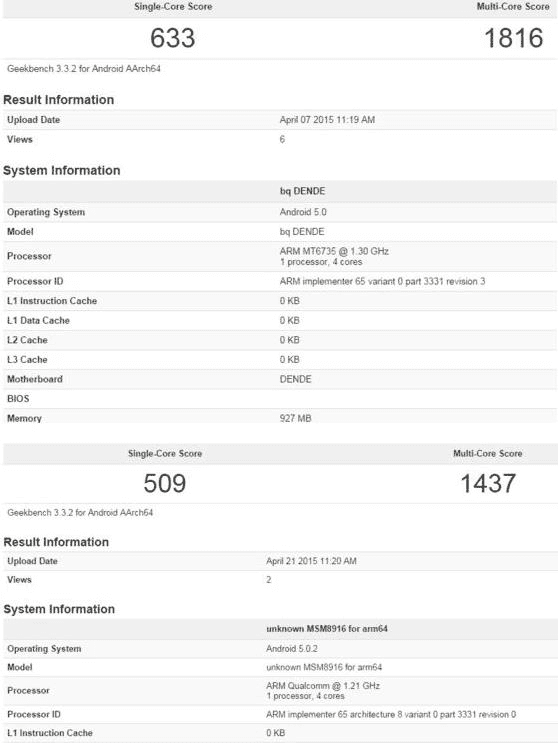 | Single-Core Score | Multi-Core Score |
|---|---|
| 633 | 1816 |

Geekbench 3.3.2 for Android AArch64

Result Information

| Upload Date | April 07 2015 11:19 AM |
|---|---|
| Views | 6 |

System Information

| | bq DENDE |
|---|---|
| Operating System | Android 5.0 |
| Model | bq DENDE |
| Processor | ARM MT6735 @ 1.30 GHz 1 processor, 4 cores |
| Processor ID | ARM implementer 65 variant 0 part 3331 revision 3 |
| L1 Instruction Cache | 0 KB |
| L1 Data Cache | 0 KB |
| L2 Cache | 0 KB |
| L3 Cache | 0 KB |
| Motherboard | DENDE |
| BIOS | |
| Memory | 927 MB |

| Single-Core Score | Multi-Core Score |
|---|---|
| 509 | 1437 |

Geekbench 3.3.2 for Android AArch64

Result Information

| Upload Date | April 21 2015 11:20 AM |
|---|---|
| Views | 2 |

System Information

| | unknown MSM8916 for arm64 |
|---|---|
| Operating System | Android 5.0.2 |
| Model | unknown MSM8916 for arm64 |
| Processor | ARM Qualcomm @ 1.21 GHz 1 processor, 4 cores |
| Processor ID | ARM implementer 65 architecture 8 variant 0 part 3331 revision 0 |
| L1 Instruction Cache | 0 KB |